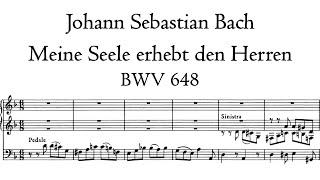 Johann Sebastian Bach

Meine Seele erhebt den Herren

BWV 648

Sinistra

Pedale